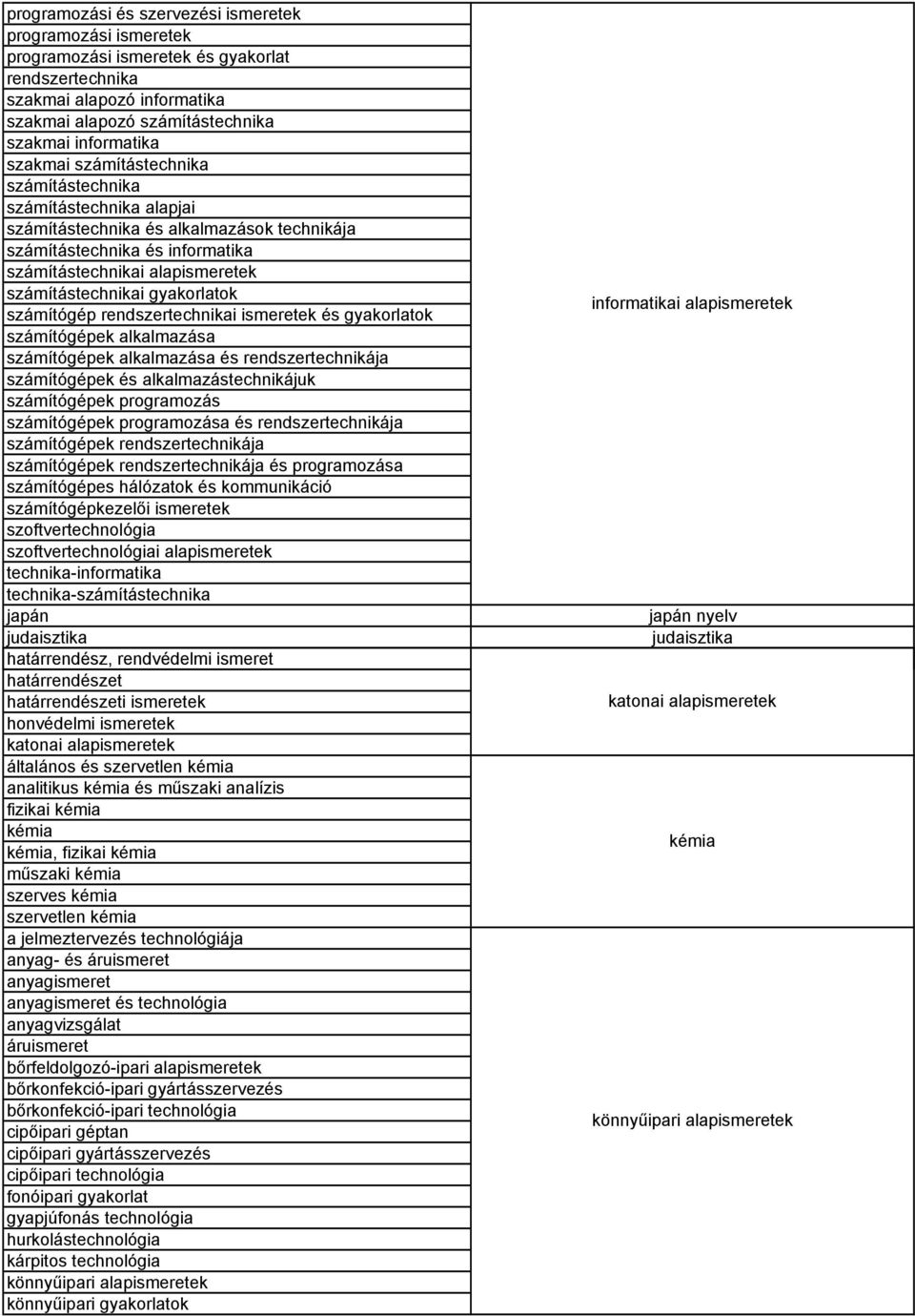 | | |
|---|---|
| programozási és szervezési ismeretek<br>programozási ismeretek<br>programozási ismeretek és gyakorlat<br>rendszertechnika<br>szakmai alapozó informatika<br>szakmai alapozó számítástechnika<br>szakmai informatika<br>szakmai számítástechnika<br>számítástechnika<br>számítástechnika alapjai<br>számítástechnika és alkalmazások technikája<br>számítástechnika és informatika<br>számítástechnikai alapismeretek<br>számítástechnikai gyakorlatok<br>számítógép rendszertechnikai ismeretek és gyakorlatok<br>számítógépek alkalmazása<br>számítógépek alkalmazása és rendszertechnikája<br>számítógépek és alkalmazástechnikájuk<br>számítógépek programozás<br>számítógépek programozása és rendszertechnikája<br>számítógépek rendszertechnikája<br>számítógépek rendszertechnikája és programozása<br>számítógépes hálózatok és kommunikáció<br>számítógépkezelői ismeretek<br>szoftvertechnológia<br>szoftvertechnológiai alapismeretek<br>technika-informatika<br>technika-számítástechnika | informatikai alapismeretek |
| japán | japán nyelv |
| judaisztika | judaisztika |
| határrendész, rendvédelmi ismeret<br>határrendészet<br>határrendészeti ismeretek<br>honvédelmi ismeretek<br>katonai alapismeretek | katonai alapismeretek |
| általános és szervetlen kémia<br>analitikus kémia és műszaki analízis<br>fizikai kémia<br>kémia<br>kémia, fizikai kémia<br>műszaki kémia<br>szerves kémia<br>szervetlen kémia | kémia |
| a jelmeztervezés technológiája<br>anyag- és áruismeret<br>anyagismeret<br>anyagismeret és technológia<br>anyagvizsgálat<br>áruismeret<br>bőrfeldolgozó-ipari alapismeretek<br>bőrkonfekció-ipari gyártásszervezés<br>bőrkonfekció-ipari technológia<br>cipőipari géptan<br>cipőipari gyártásszervezés<br>cipőipari technológia<br>fonóipari gyakorlat<br>gyapjúfonás technológia<br>hurkolástechnológia<br>kárpitos technológia<br>könnyűipari alapismeretek<br>könnyűipari gyakorlatok | könnyűipari alapismeretek |